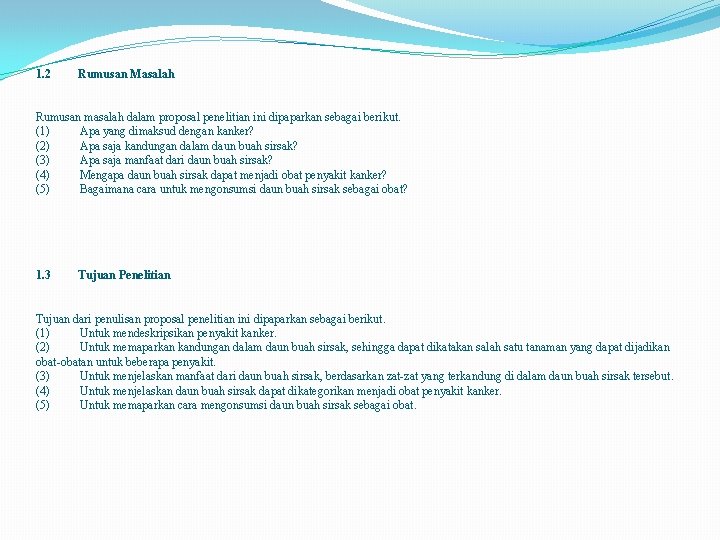 1.2 Rumusan Masalah

Rumusan masalah dalam proposal penelitian ini dipaparkan sebagai berikut.
(1) Apa yang dimaksud dengan kanker?
(2) Apa saja kandungan dalam daun buah sirsak?
(3) Apa saja manfaat dari daun buah sirsak?
(4) Mengapa daun buah sirsak dapat menjadi obat penyakit kanker?
(5) Bagaimana cara untuk mengonsumsi daun buah sirsak sebagai obat?

1.3 Tujuan Penelitian

Tujuan dari penulisan proposal penelitian ini dipaparkan sebagai berikut.
(1) Untuk mendeskripsikan penyakit kanker.
(2) Untuk memaparkan kandungan dalam daun buah sirsak, sehingga dapat dikatakan salah satu tanaman yang dapat dijadikan obat-obatan untuk beberapa penyakit.
(3) Untuk menjelaskan manfaat dari daun buah sirsak, berdasarkan zat-zat yang terkandung di dalam daun buah sirsak tersebut.
(4) Untuk menjelaskan daun buah sirsak dapat dikategorikan menjadi obat penyakit kanker.
(5) Untuk memaparkan cara mengonsumsi daun buah sirsak sebagai obat.